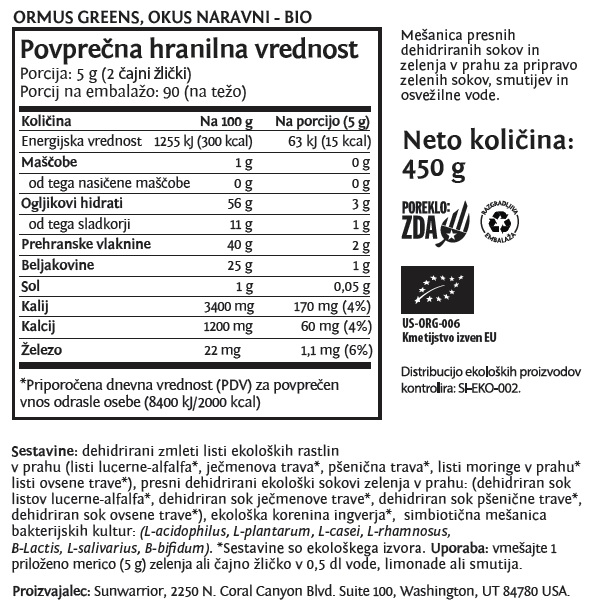 ORMUS GREENS, OKUS NARAVNI - BIO

Povprečna hranilna vrednost
Porcija: 5 g (2 čajni žlički)
Porcij na embalažo: 90 (na težo)

| Količina | Na 100 g | Na porcijo (5 g) |
|---|---|---|
| Energijska vrednost | 1255 kJ (300 kcal) | 63 kJ (15 kcal) |
| Maščobe | 1 g | 0 g |
| od tega nasičene maščobe | 0 g | 0 g |
| Ogljikovi hidrati | 56 g | 3 g |
| od tega sladkorji | 11 g | 1 g |
| Prehranske vlaknine | 40 g | 2 g |
| Beljakovine | 25 g | 1 g |
| Sol | 1 g | 0,05 g |
| Kalij | 3400 mg | 170 mg (4%) |
| Kalcij | 1200 mg | 60 mg (4%) |
| Železo | 22 mg | 1,1 mg (6%) |

*Priporočena dnevna vrednost (PDV) za povprečen vnos odrasle osebe (8400 kJ/2000 kcal)

Mešanica presnih dehidriranih sokov in zelenja v prahu za pripravo zelenih sokov, smutijev in osvežilne vode.

Neto količina: 450 g

POREKLO: ZDA

RAZGRADLJIVA EMBALAŽA

US-ORG-006
Kmetijstvo izven EU

Distribucijo ekoloških proizvodov kontrolira: SI-EKO-002.

Sestavine: dehidrirani zmleti listi ekoloških rastlin v prahu (listi lucerne-alfalfa*, ječmenova trava*, pšenična trava*, listi moringe v prahu* listi ovsene trave*), presni dehidrirani ekološki sokovi zelenja v prahu: (dehidriran sok listov lucerne-alfalfa*, dehidriran sok ječmenove trave*, dehidriran sok pšenične trave*, dehidriran sok ovsene trave*), ekološka korenina ingverja*, simbiotična mešanica bakterijskih kultur: (L-acidophilus, L-plantarum, L-casei, L-rhamnosus, B-Lactis, L-salivarius, B-bifidum). *Sestavine so ekološkega izvora. Uporaba: vmešajte 1 priloženo merico (5 g) zelenja ali čajno žličko v 0,5 dl vode, limonade ali smutija.

Proizvajalec: Sunwarrior, 2250 N. Coral Canyon Blvd. Suite 100, Washington, UT 84780 USA.